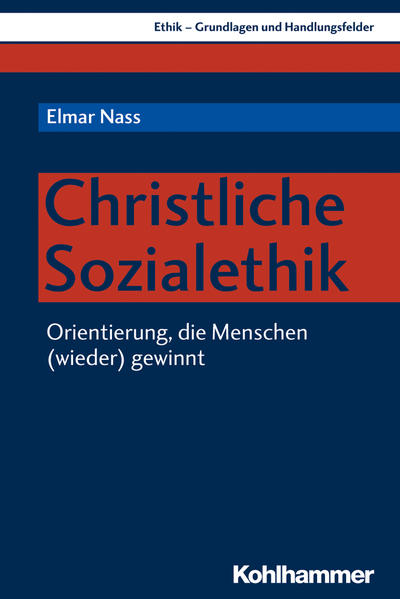 Ethik – Grundlagen und Handlungsfelder

Elmar Nass

Christliche Sozialethik

Orientierung, die Menschen (wieder) gewinnt

Kohlhammer